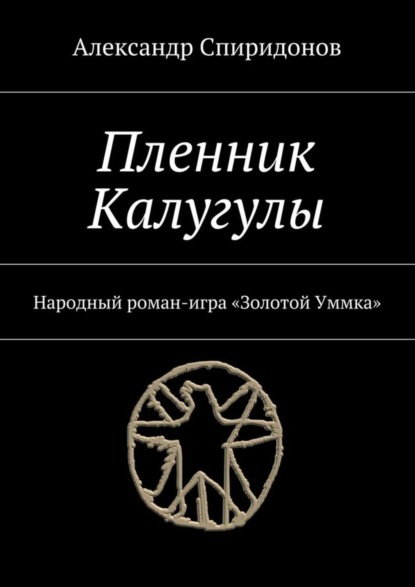 Александр Спиридонов

Пленник Калугулы

Народный роман-игра «Золотой Уммка»